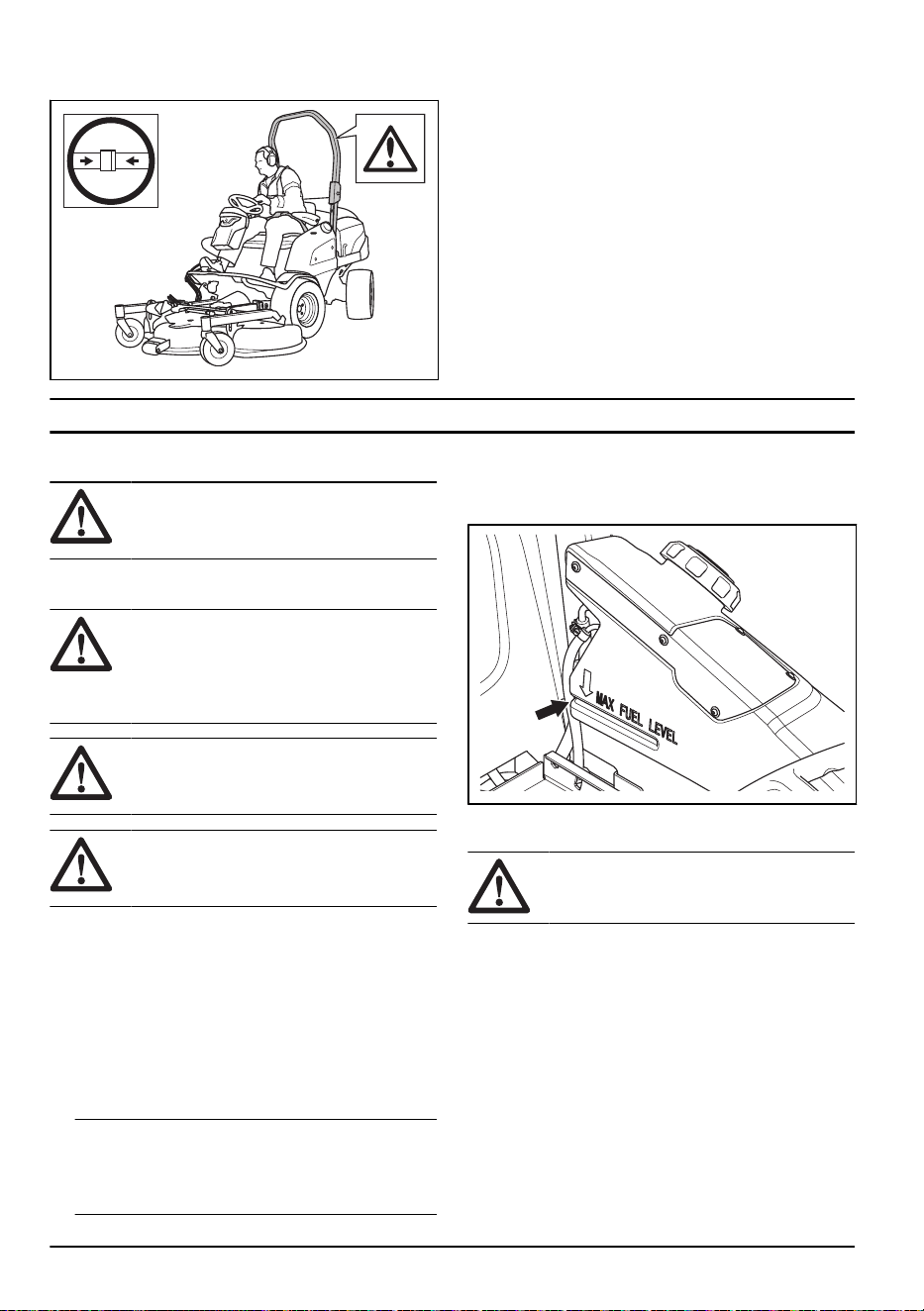 MAX FUEL LEVEL